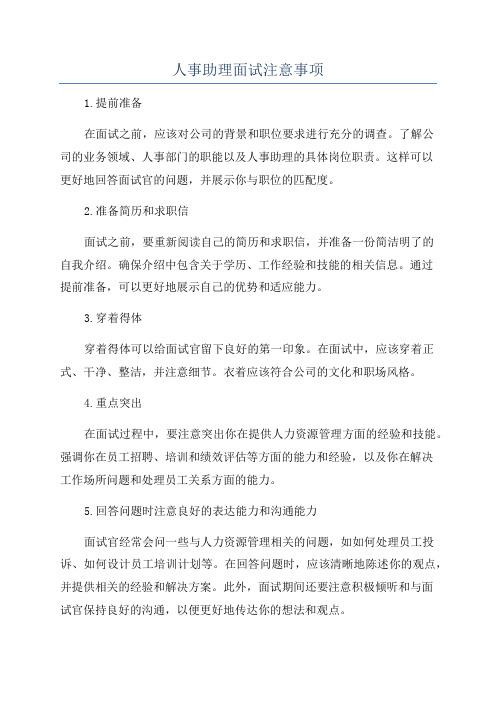 人事助理面试注意事项

1.提前准备

在面试之前，应该对公司的背景和职位要求进行充分的调查。了解公司的业务领域、人事部门的职能以及人事助理的具体岗位职责。这样可以更好地回答面试官的问题，并展示你与职位的匹配度。

2.准备简历和求职信

面试之前，要重新阅读自己的简历和求职信，并准备一份简洁明了的自我介绍。确保介绍中包含关于学历、工作经验和技能的相关信息。通过提前准备，可以更好地展示自己的优势和适应能力。

3.穿着得体

穿着得体可以给面试官留下良好的第一印象。在面试中，应该穿着正式、干净、整洁，并注意细节。衣着应该符合公司的文化和职场风格。

4.重点突出

在面试过程中，要注意突出你在提供人力资源管理方面的经验和技能。强调你在员工招聘、培训和绩效评估等方面的能力和经验，以及你在解决工作场所问题和处理员工关系方面的能力。

5.回答问题时注意良好的表达能力和沟通能力

面试官经常会问一些与人力资源管理相关的问题，如如何处理员工投诉、如何设计员工培训计划等。在回答问题时，应该清晰地陈述你的观点，并提供相关的经验和解决方案。此外，面试期间还要注意积极倾听和与面试官保持良好的沟通，以便更好地传达你的想法和观点。